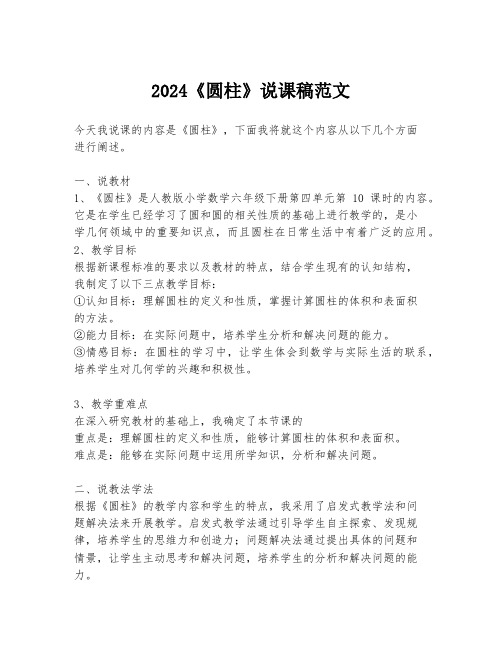 2024《圆柱》说课稿范文

今天我说课的内容是《圆柱》，下面我将就这个内容从以下几个方面进行阐述。

一、说教材
1、《圆柱》是人教版小学数学六年级下册第四单元第 10 课时的内容。它是在学生已经学习了圆和圆的相关性质的基础上进行教学的，是小学几何领域中的重要知识点，而且圆柱在日常生活中有着广泛的应用。
2、教学目标
根据新课程标准的要求以及教材的特点，结合学生现有的认知结构，我制定了以下三点教学目标：
①认知目标：理解圆柱的定义和性质，掌握计算圆柱的体积和表面积的方法。
②能力目标：在实际问题中，培养学生分析和解决问题的能力。
③情感目标：在圆柱的学习中，让学生体会到数学与实际生活的联系，培养学生对几何学的兴趣和积极性。

3、教学重难点
在深入研究教材的基础上，我确定了本节课的
重点是：理解圆柱的定义和性质，能够计算圆柱的体积和表面积。
难点是：能够在实际问题中运用所学知识，分析和解决问题。

二、说教法学法
根据《圆柱》的教学内容和学生的特点，我采用了启发式教学法和问题解决法来开展教学。启发式教学法通过引导学生自主探索、发现规律，培养学生的思维力和创造力；问题解决法通过提出具体的问题和情景，让学生主动思考和解决问题，培养学生的分析和解决问题的能力。